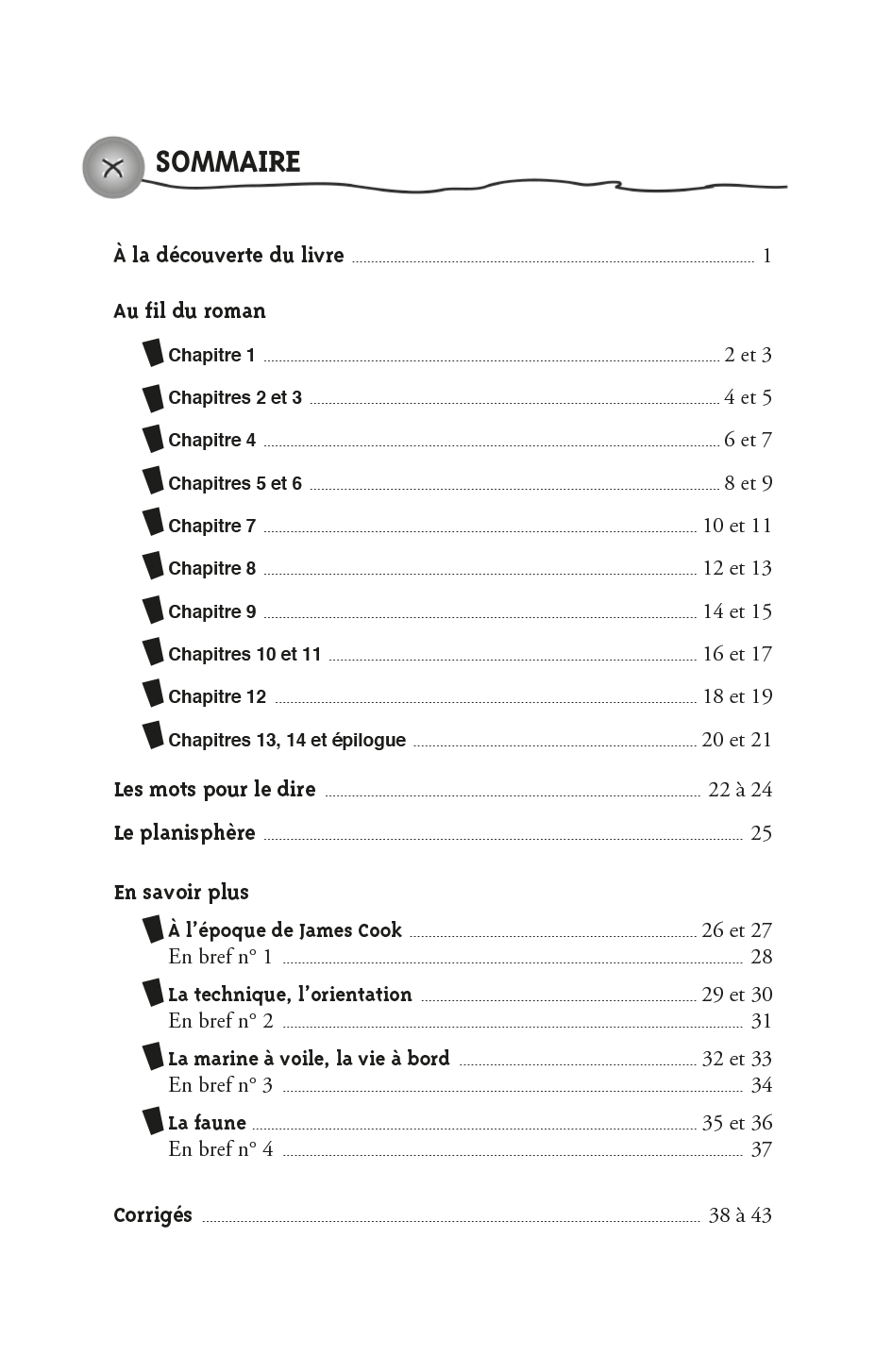 SOMMAIRE

À la découverte du livre ........ 1

Au fil du roman

Chapitre 1 ........ 2 et 3

Chapitres 2 et 3 ........ 4 et 5

Chapitre 4 ........ 6 et 7

Chapitres 5 et 6 ........ 8 et 9

Chapitre 7 ........ 10 et 11

Chapitre 8 ........ 12 et 13

Chapitre 9 ........ 14 et 15

Chapitres 10 et 11 ........ 16 et 17

Chapitre 12 ........ 18 et 19

Chapitres 13, 14 et épilogue ........ 20 et 21

Les mots pour le dire ........ 22 à 24

Le planisphère ........ 25

En savoir plus

À l'époque de James Cook ........ 26 et 27
En bref n° 1 ........ 28

La technique, l'orientation ........ 29 et 30
En bref n° 2 ........ 31

La marine à voile, la vie à bord ........ 32 et 33
En bref n° 3 ........ 34

La faune ........ 35 et 36
En bref n° 4 ........ 37

Corrigés ........ 38 à 43